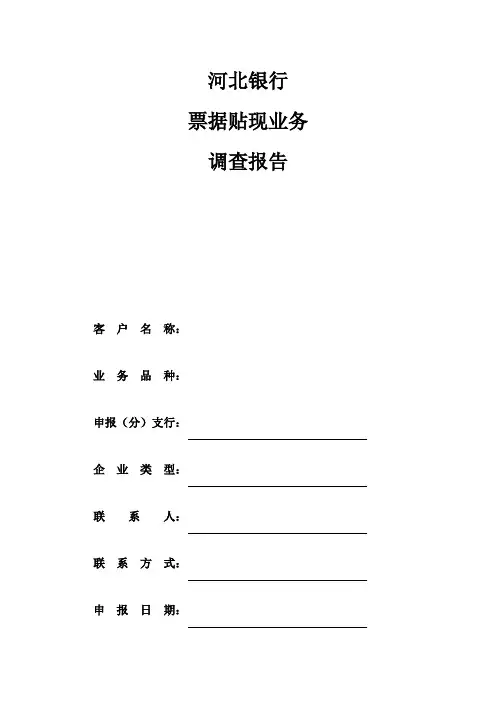 河北银行

票据贴现业务

调查报告

客 户 名 称：

业 务 品 种：

申报（分）支行：

企 业 类 型：

联 系 人：

联 系 方 式：

申 报 日 期：